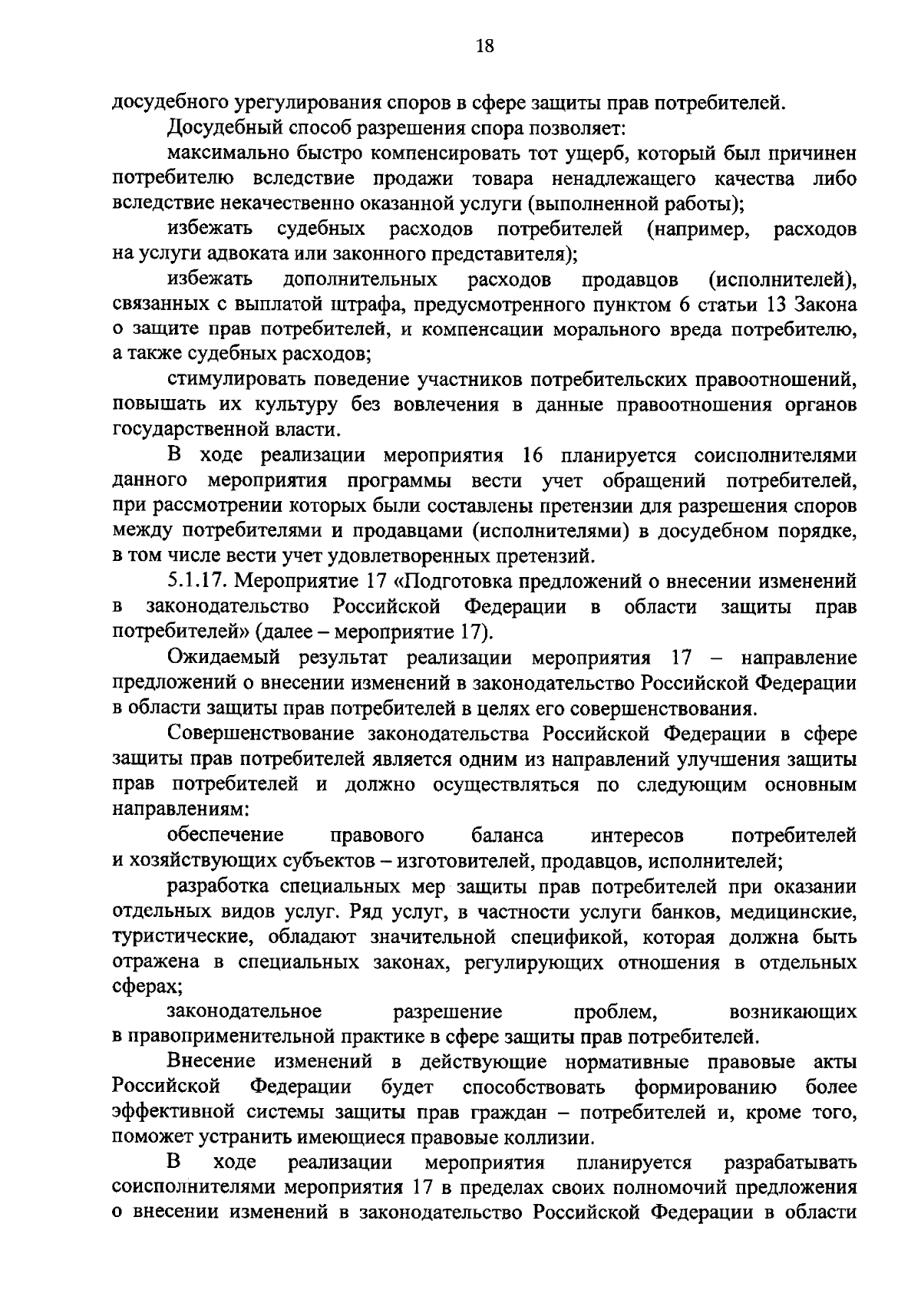 18

досудебного урегулирования споров в сфере защиты прав потребителей.

Досудебный способ разрешения спора позволяет:

максимально быстро компенсировать тот ущерб, который был причинен потребителю вследствие продажи товара ненадлежащего качества либо вследствие некачественно оказанной услуги (выполненной работы);

избежать судебных расходов потребителей (например, расходов на услуги адвоката или законного представителя);

избежать дополнительных расходов продавцов (исполнителей), связанных с выплатой штрафа, предусмотренного пунктом 6 статьи 13 Закона о защите прав потребителей, и компенсации морального вреда потребителю, а также судебных расходов;

стимулировать поведение участников потребительских правоотношений, повышать их культуру без вовлечения в данные правоотношения органов государственной власти.

В ходе реализации мероприятия 16 планируется соисполнителями данного мероприятия программы вести учет обращений потребителей, при рассмотрении которых были составлены претензии для разрешения споров между потребителями и продавцами (исполнителями) в досудебном порядке, в том числе вести учет удовлетворенных претензий.

5.1.17. Мероприятие 17 «Подготовка предложений о внесении изменений в законодательство Российской Федерации в области защиты прав потребителей» (далее – мероприятие 17).

Ожидаемый результат реализации мероприятия 17 – направление предложений о внесении изменений в законодательство Российской Федерации в области защиты прав потребителей в целях его совершенствования.

Совершенствование законодательства Российской Федерации в сфере защиты прав потребителей является одним из направлений улучшения защиты прав потребителей и должно осуществляться по следующим основным направлениям:

обеспечение правового баланса интересов потребителей и хозяйствующих субъектов – изготовителей, продавцов, исполнителей;

разработка специальных мер защиты прав потребителей при оказании отдельных видов услуг. Ряд услуг, в частности услуги банков, медицинские, туристические, обладают значительной спецификой, которая должна быть отражена в специальных законах, регулирующих отношения в отдельных сферах;

законодательное разрешение проблем, возникающих в правоприменительной практике в сфере защиты прав потребителей.

Внесение изменений в действующие нормативные правовые акты Российской Федерации будет способствовать формированию более эффективной системы защиты прав граждан – потребителей и, кроме того, поможет устранить имеющиеся правовые коллизии.

В ходе реализации мероприятия планируется разрабатывать соисполнителями мероприятия 17 в пределах своих полномочий предложения о внесении изменений в законодательство Российской Федерации в области